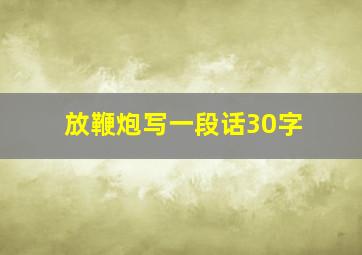 放鞭炮写一段话30字